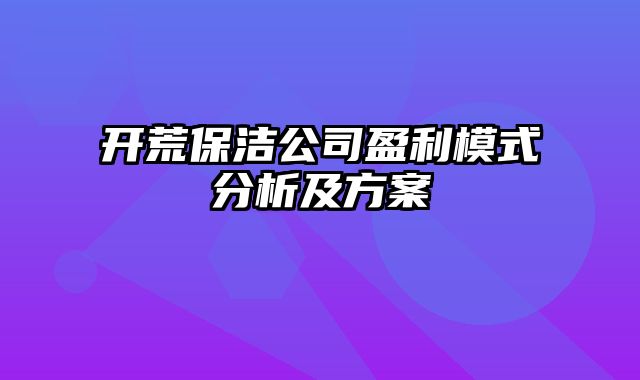 开荒保洁公司盈利模式分析及方案